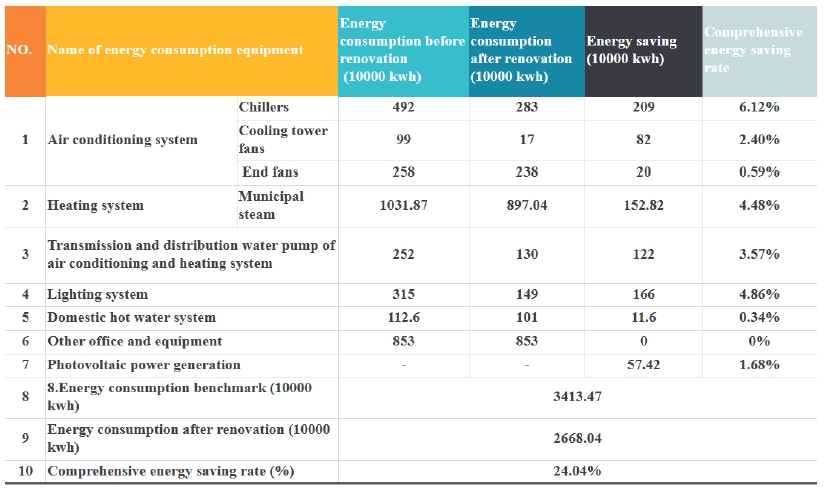 | NO. | Name of energy consumption equipment | | Energy consumption before renovation (10000 kwh) | Energy consumption after renovation (10000 kwh) | Energy saving (10000 kwh) | Comprehensive energy saving rate |
|---|---|---|---|---|---|---|
| 1 | Air conditioning system | Chillers | 492 | 283 | 209 | 6.12% |
| | | Cooling tower fans | 99 | 17 | 82 | 2.40% |
| | | End fans | 258 | 238 | 20 | 0.59% |
| 2 | Heating system | Municipal steam | 1031.87 | 897.04 | 152.82 | 4.48% |
| 3 | Transmission and distribution water pump of air conditioning and heating system | | 252 | 130 | 122 | 3.57% |
| 4 | Lighting system | | 315 | 149 | 166 | 4.86% |
| 5 | Domestic hot water system | | 112.6 | 101 | 11.6 | 0.34% |
| 6 | Other office and equipment | | 853 | 853 | 0 | 0% |
| 7 | Photovoltaic power generation | | - | - | 57.42 | 1.68% |
| 8 | 8.Energy consumption benchmark (10000 kwh) | | 3413.47 | | | |
| 9 | Energy consumption after renovation (10000 kwh) | | 2668.04 | | | |
| 10 | Comprehensive energy saving rate (%) | | 24.04% | | | |